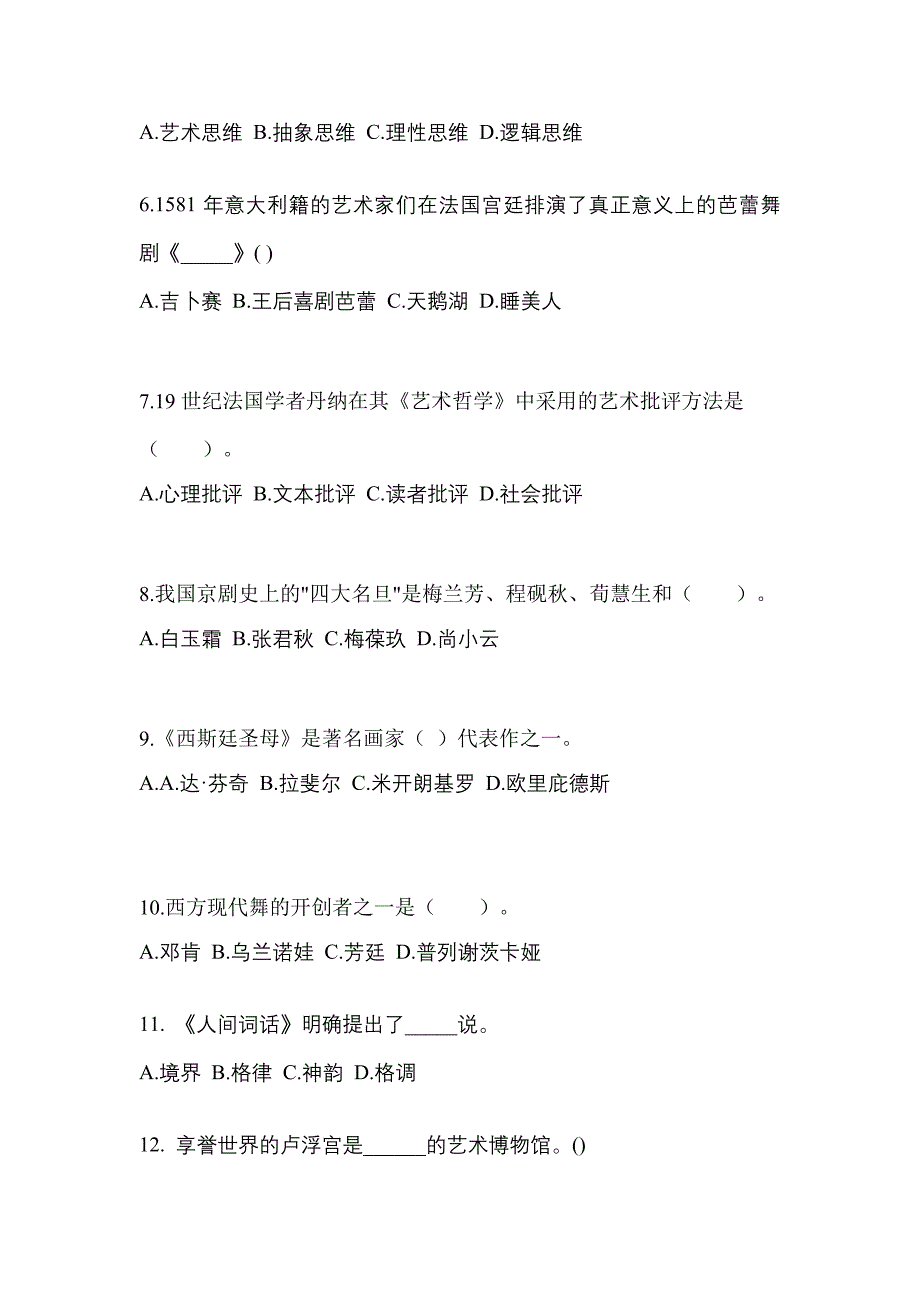 A.艺术思维 B.抽象思维 C.理性思维 D.逻辑思维

6.1581 年意大利籍的艺术家们在法国宫廷排演了真正意义上的芭蕾舞剧《_____》( )

A.吉卜赛 B.王后喜剧芭蕾 C.天鹅湖 D.睡美人

7.19 世纪法国学者丹纳在其《艺术哲学》中采用的艺术批评方法是（　　）。

A.心理批评 B.文本批评 C.读者批评 D.社会批评

8.我国京剧史上的"四大名旦"是梅兰芳、程砚秋、荀慧生和（　　）。

A.白玉霜 B.张君秋 C.梅葆玖 D.尚小云

9.《西斯廷圣母》是著名画家（ ）代表作之一。

A.A.达·芬奇 B.拉斐尔 C.米开朗基罗 D.欧里庇德斯

10.西方现代舞的开创者之一是（　　）。

A.邓肯 B.乌兰诺娃 C.芳廷 D.普列谢茨卡娅

11. 《人间词话》明确提出了_____说。

A.境界 B.格律 C.神韵 D.格调

12. 享誉世界的卢浮宫是______的艺术博物馆。()